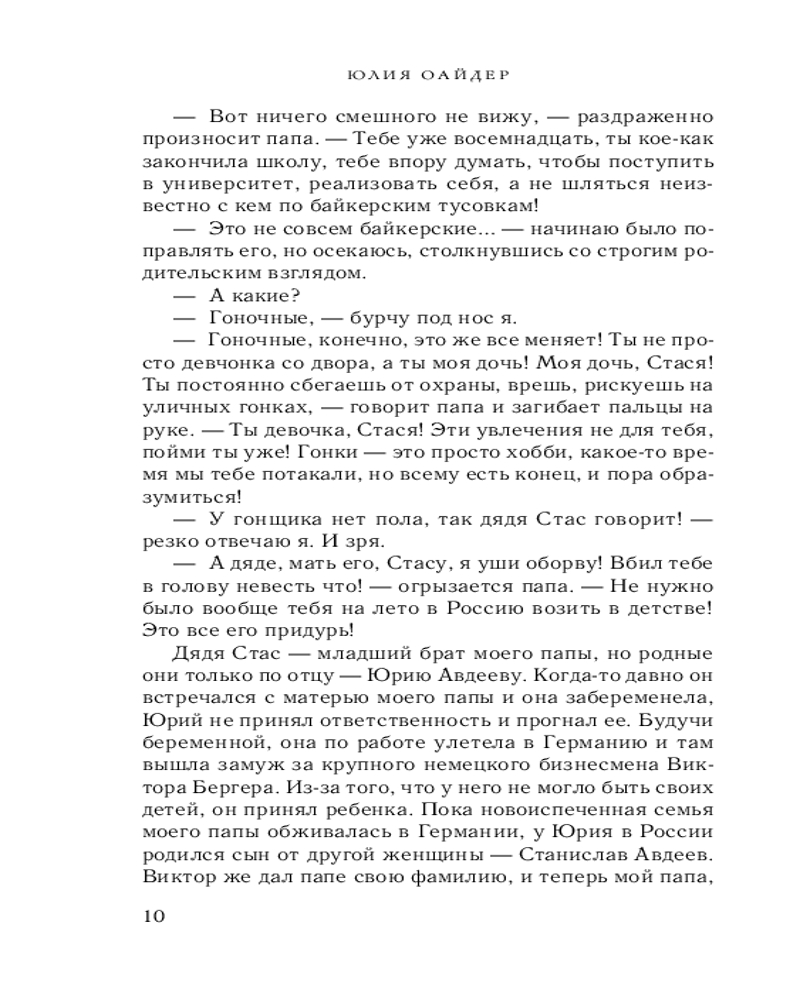 ЮЛИЯ ОАЙДЕР

— Вот ничего смешного не вижу, — раздраженно произносит папа. — Тебе уже восемнадцать, ты кое-как закончила школу, тебе впору думать, чтобы поступить в университет, реализовать себя, а не шляться неизвестно с кем по байкерским тусовкам!

— Это не совсем байкерские... — начинаю было поправлять его, но осекаюсь, столкнувшись со строгим родительским взглядом.

— А какие?

— Гоночные, — бурчу под нос я.

— Гоночные, конечно, это же все меняет! Ты не просто девчонка со двора, а ты моя дочь! Моя дочь, Стася! Ты постоянно сбегаешь от охраны, врешь, рискуешь на уличных гонках, — говорит папа и загибает пальцы на руке. — Ты девочка, Стася! Эти увлечения не для тебя, пойми ты уже! Гонки — это просто хобби, какое-то время мы тебе потакали, но всему есть конец, и пора образумиться!

— У гонщика нет пола, так дядя Стас говорит! — резко отвечаю я. И зря.

— А дяде, мать его, Стасу, я уши оборву! Вбил тебе в голову невесть что! — огрызается папа. — Не нужно было вообще тебя на лето в Россию возить в детстве! Это все его придурь!

Дядя Стас — младший брат моего папы, но родные они только по отцу — Юрию Авдееву. Когда-то давно он встречался с матерью моего папы и она забеременела, Юрий не принял ответственность и прогнал ее. Будучи беременной, она по работе улетела в Германию и там вышла замуж за крупного немецкого бизнесмена Виктора Бергера. Из-за того, что у него не могло быть своих детей, он принял ребенка. Пока новоиспеченная семья моего папы обживалась в Германии, у Юрия в России родился сын от другой женщины — Станислав Авдеев. Виктор же дал папе свою фамилию, и теперь мой папа,

10